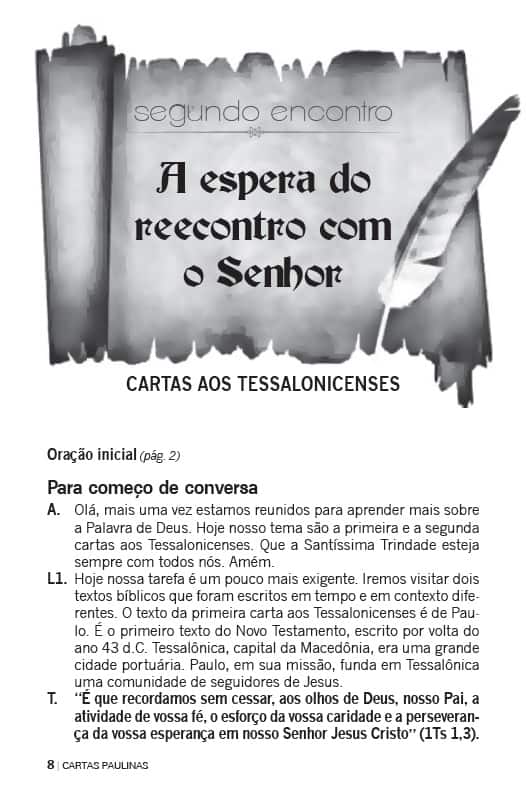 segundo encontro

A espera do reecontro com o Senhor

CARTAS AOS TESSALONICENSES

Oração inicial (pág. 2)

Para começo de conversa

A. Olá, mais uma vez estamos reunidos para aprender mais sobre a Palavra de Deus. Hoje nosso tema são a primeira e a segunda cartas aos Tessalonicenses. Que a Santíssima Trindade esteja sempre com todos nós. Amém.

L1. Hoje nossa tarefa é um pouco mais exigente. Iremos visitar dois textos bíblicos que foram escritos em tempo e em contexto diferentes. O texto da primeira carta aos Tessalonicenses é de Paulo. É o primeiro texto do Novo Testamento, escrito por volta do ano 43 d.C. Tessalônica, capital da Macedônia, era uma grande cidade portuária. Paulo, em sua missão, funda em Tessalônica uma comunidade de seguidores de Jesus.

T. "É que recordamos sem cessar, aos olhos de Deus, nosso Pai, a atividade de vossa fé, o esforço da vossa caridade e a perseverança da vossa esperança em nosso Senhor Jesus Cristo" (1Ts 1,3).

8 | CARTAS PAULINAS